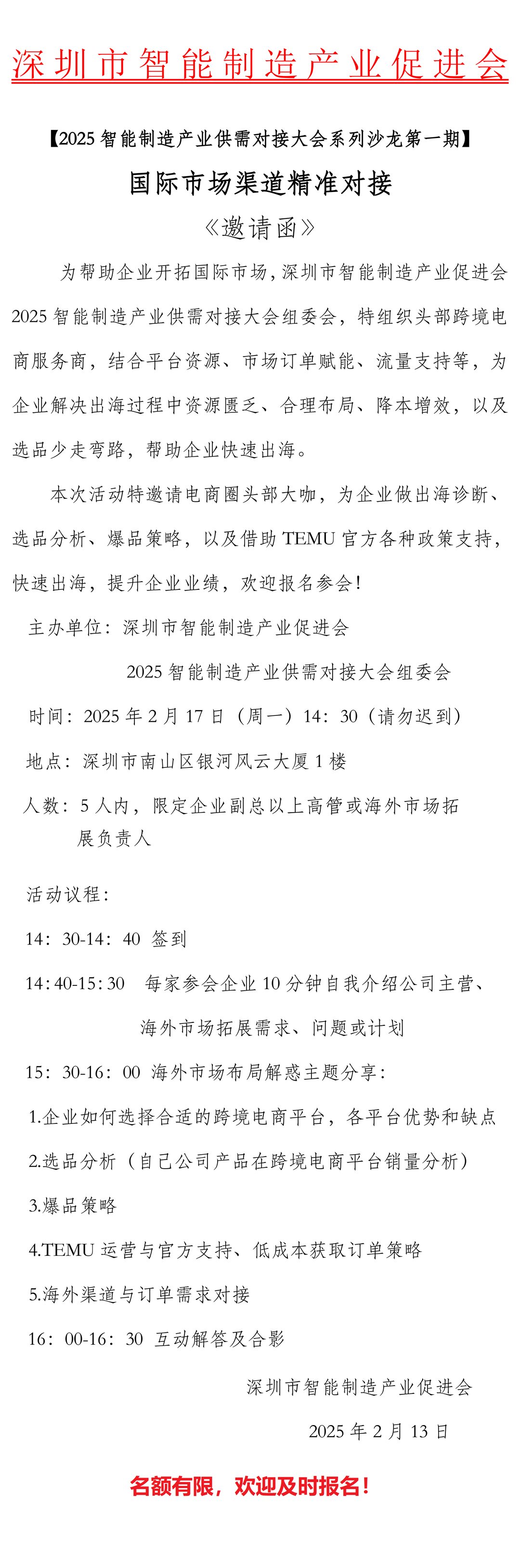 深圳市智能制造产业促进会

【2025 智能制造产业供需对接大会系列沙龙第一期】

国际市场渠道精准对接

《邀请函》

为帮助企业开拓国际市场，深圳市智能制造产业促进会 2025 智能制造产业供需对接大会组委会，特组织头部跨境电商服务商，结合平台资源、市场订单赋能、流量支持等，为企业解决出海过程中资源匮乏、合理布局、降本增效，以及选品少走弯路，帮助企业快速出海。

本次活动特邀请电商圈头部大咖，为企业做出海诊断、选品分析、爆品策略，以及借助 TEMU 官方各种政策支持，快速出海，提升企业业绩，欢迎报名参会！

主办单位：深圳市智能制造产业促进会

2025 智能制造产业供需对接大会组委会

时间：2025 年 2 月 17 日（周一）14：30（请勿迟到）

地点：深圳市南山区银河风云大厦 1 楼

人数：5 人内，限定企业副总以上高管或海外市场拓展负责人

活动议程：

14：30-14：40 签到

14:40-15:30 每家参会企业 10 分钟自我介绍公司主营、海外市场拓展需求、问题或计划

15：30-16：00 海外市场布局解惑主题分享：

1.企业如何选择合适的跨境电商平台，各平台优势和缺点

2.选品分析（自己公司产品在跨境电商平台销量分析）

3.爆品策略

4.TEMU 运营与官方支持、低成本获取订单策略

5.海外渠道与订单需求对接

16：00-16：30 互动解答及合影

深圳市智能制造产业促进会

2025 年 2 月 13 日

名额有限，欢迎及时报名！